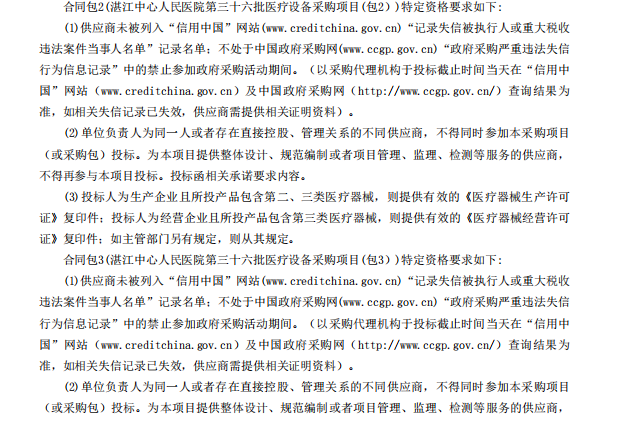 合同包2(湛江中心人民医院第三十六批医疗设备采购项目(包2))特定资格要求如下:

⑴供应商未被列入“信用中国”网站(www.creditchina.gov.cn)“记录失信被执行人或重大税收违法案件当事人名单”记录名单;不处于中国政府采购网(www.ccgp.gov.cn)“政府采购严重违法失信行为信息记录”中的禁止参加政府采购活动期间。（以采购代理机构于投标截止时间当天在“信用中国”网站（www.creditchina.gov.cn）及中国政府采购网（http://www.ccgp.gov.cn/）查询结果为准，如相关失信记录已失效，供应商需提供相关证明资料）。

⑵单位负责人为同一人或者存在直接控股、管理关系的不同供应商，不得同时参加本采购项目（或采购包）投标。为本项目提供整体设计、规范编制或者项目管理、监理、检测等服务的供应商，不得再参与本项目投标。投标函相关承诺要求内容。

⑶投标人为生产企业且所投产品包含第二、三类医疗器械，则提供有效的《医疗器械生产许可证》复印件；投标人为经营企业且所投产品包含第三类医疗器械，则提供有效的《医疗器械经营许可证》复印件；如主管部门另有规定，则从其规定。

合同包3(湛江中心人民医院第三十六批医疗设备采购项目(包3))特定资格要求如下:

⑴供应商未被列入“信用中国”网站(www.creditchina.gov.cn)“记录失信被执行人或重大税收违法案件当事人名单”记录名单;不处于中国政府采购网(www.ccgp.gov.cn)“政府采购严重违法失信行为信息记录”中的禁止参加政府采购活动期间。（以采购代理机构于投标截止时间当天在“信用中国”网站（www.creditchina.gov.cn）及中国政府采购网（http://www.ccgp.gov.cn/）查询结果为准，如相关失信记录已失效，供应商需提供相关证明资料）。

⑵单位负责人为同一人或者存在直接控股、管理关系的不同供应商，不得同时参加本采购项目（或采购包）投标。为本项目提供整体设计、规范编制或者项目管理、监理、检测等服务的供应商，